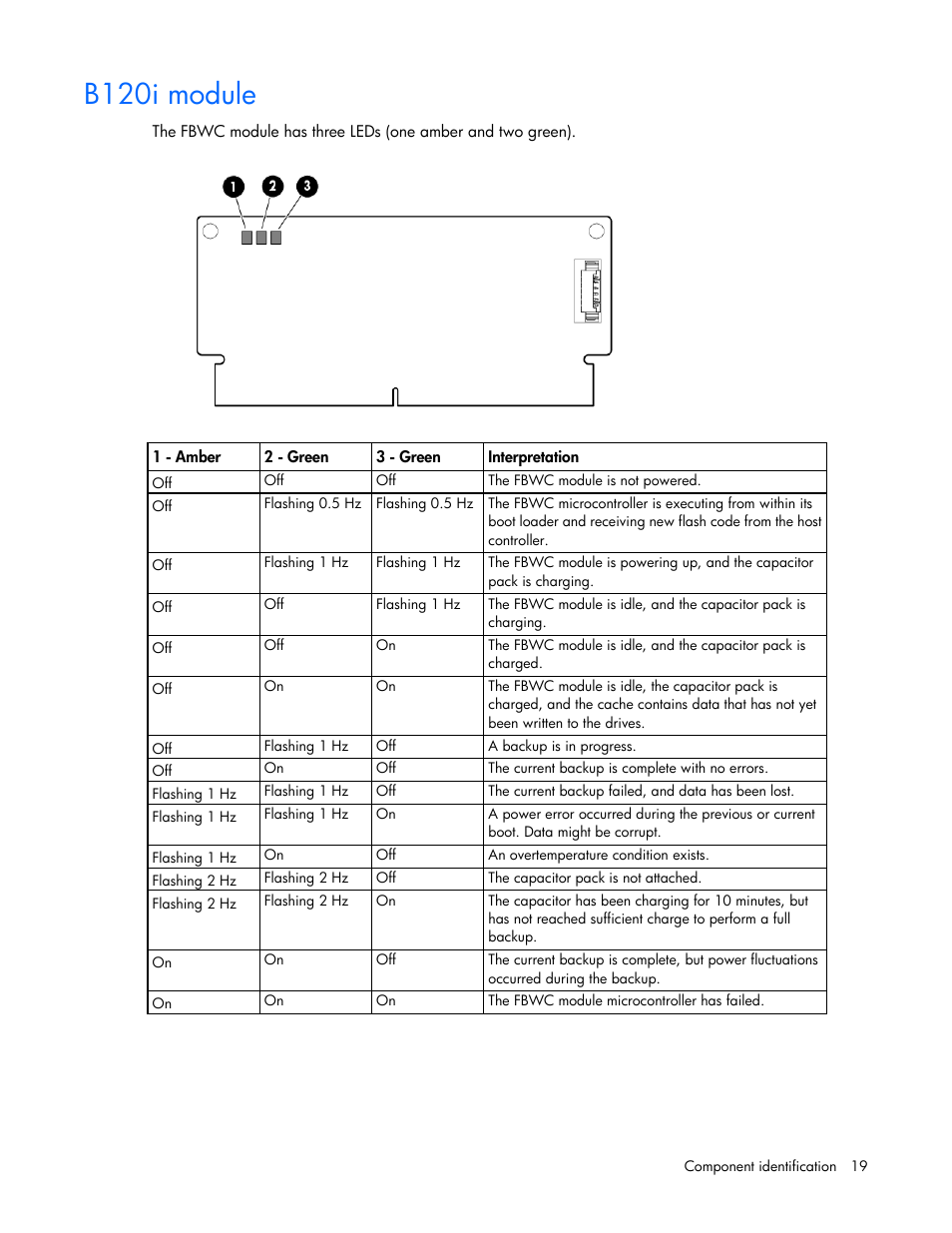 B120i module

The FBWC module has three LEDs (one amber and two green).

1 2 3

| 1 - Amber | 2 - Green | 3 - Green | Interpretation |
|---|---|---|---|
| Off | Off | Off | The FBWC module is not powered. |
| Off | Flashing 0.5 Hz | Flashing 0.5 Hz | The FBWC microcontroller is executing from within its boot loader and receiving new flash code from the host controller. |
| Off | Flashing 1 Hz | Flashing 1 Hz | The FBWC module is powering up, and the capacitor pack is charging. |
| Off | Off | Flashing 1 Hz | The FBWC module is idle, and the capacitor pack is charging. |
| Off | Off | On | The FBWC module is idle, and the capacitor pack is charged. |
| Off | On | On | The FBWC module is idle, the capacitor pack is charged, and the cache contains data that has not yet been written to the drives. |
| Off | Flashing 1 Hz | Off | A backup is in progress. |
| Off | On | Off | The current backup is complete with no errors. |
| Flashing 1 Hz | Flashing 1 Hz | Off | The current backup failed, and data has been lost. |
| Flashing 1 Hz | Flashing 1 Hz | On | A power error occurred during the previous or current boot. Data might be corrupt. |
| Flashing 1 Hz | On | Off | An overtemperature condition exists. |
| Flashing 2 Hz | Flashing 2 Hz | Off | The capacitor pack is not attached. |
| Flashing 2 Hz | Flashing 2 Hz | On | The capacitor has been charging for 10 minutes, but has not reached sufficient charge to perform a full backup. |
| On | On | Off | The current backup is complete, but power fluctuations occurred during the backup. |
| On | On | On | The FBWC module microcontroller has failed. |

Component identification 19